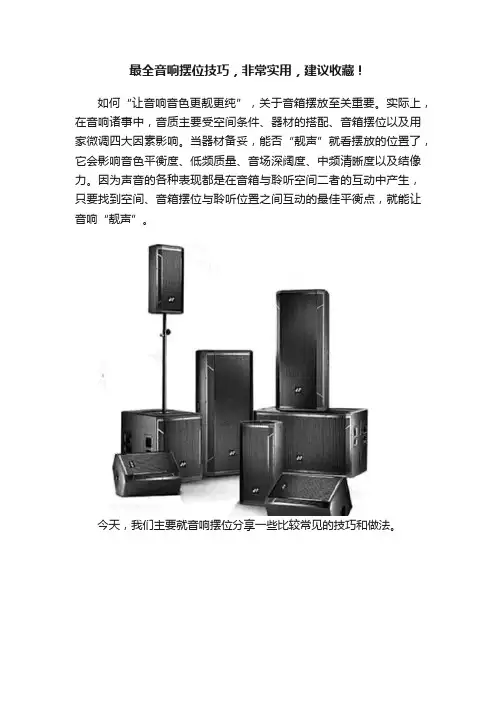 最全音响摆位技巧，非常实用，建议收藏！

如何“让音响音色更靓更纯”，关于音箱摆放至关重要。实际上，在音响诸事中，音质主要受空间条件、器材的搭配、音箱摆位以及用家微调四大因素影响。当器材备妥，能否“靓声”就看摆放的位置了，它会影响音色平衡度、低频质量、音场深阔度、中频清晰度以及结像力。因为声音的各种表现都是在音箱与聆听空间二者的互动中产生，只要找到空间、音箱摆位与聆听位置之间互动的最佳平衡点，就能让音响“靓声”。

今天，我们主要就音响摆位分享一些比较常见的技巧和做法。